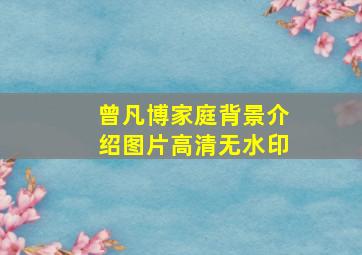 曾凡博家庭背景介绍图片高清无水印